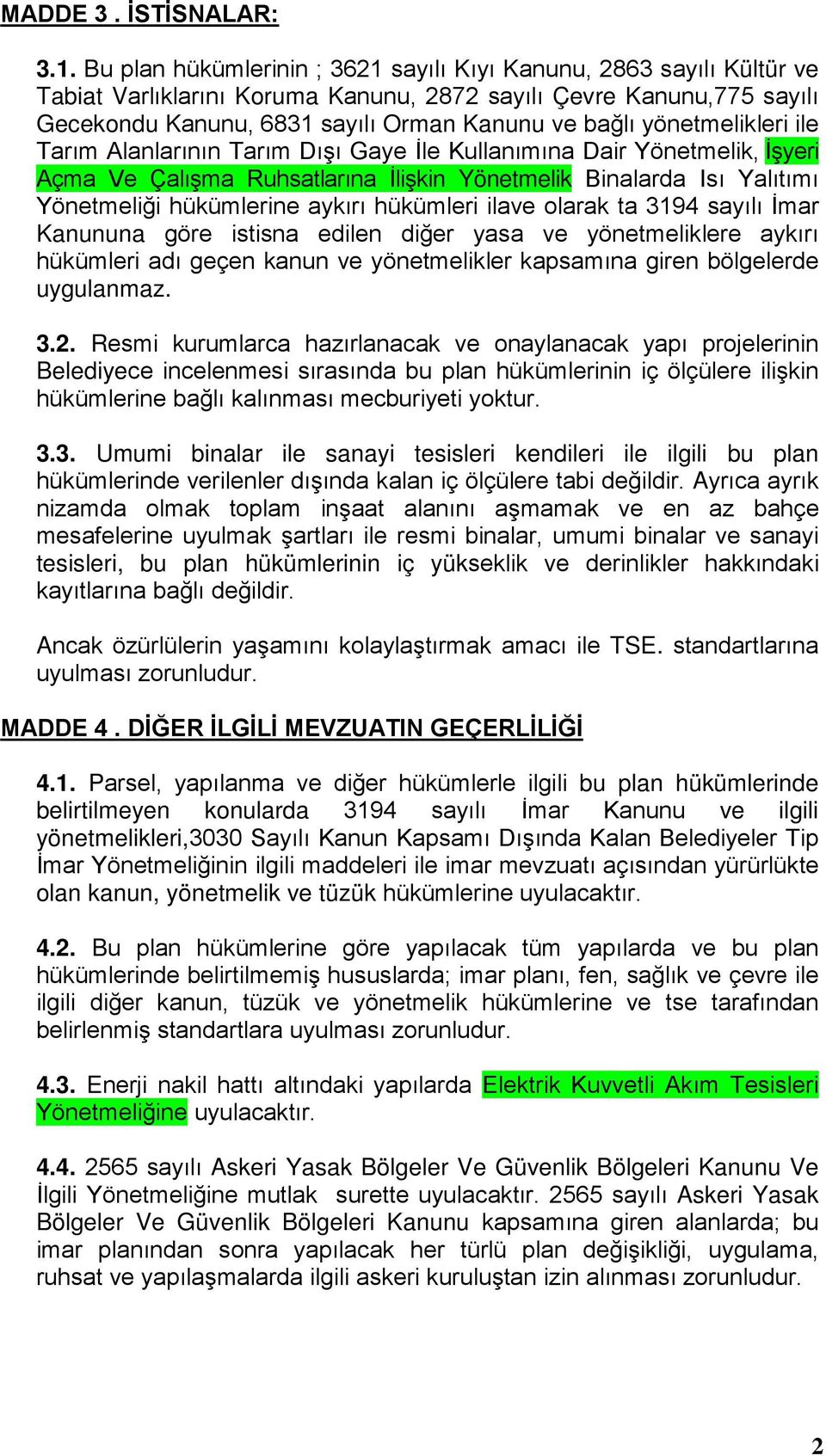 MADDE 3 . İSTİSNALAR:

3.1. Bu plan hükümlerinin ; 3621 sayılı Kıyı Kanunu, 2863 sayılı Kültür ve Tabiat Varlıklarını Koruma Kanunu, 2872 sayılı Çevre Kanunu,775 sayılı Gecekondu Kanunu, 6831 sayılı Orman Kanunu ve bağlı yönetmelikleri ile Tarım Alanlarının Tarım Dışı Gaye İle Kullanımına Dair Yönetmelik, İşyeri Açma Ve Çalışma Ruhsatlarına İlişkin Yönetmelik Binalarda Isı Yalıtımı Yönetmeliği hükümlerine aykırı hükümleri ilave olarak ta 3194 sayılı İmar Kanununa göre istisna edilen diğer yasa ve yönetmeliklere aykırı hükümleri adı geçen kanun ve yönetmelikler kapsamına giren bölgelerde uygulanmaz.

3.2. Resmi kurumlarca hazırlanacak ve onaylanacak yapı projelerinin Belediyece incelenmesi sırasında bu plan hükümlerinin iç ölçülere ilişkin hükümlerine bağlı kalınması mecburiyeti yoktur.

3.3. Umumi binalar ile sanayi tesisleri kendileri ile ilgili bu plan hükümlerinde verilenler dışında kalan iç ölçülere tabi değildir. Ayrıca ayrık nizamda olmak toplam inşaat alanını aşmamak ve en az bahçe mesafelerine uyulmak şartları ile resmi binalar, umumi binalar ve sanayi tesisleri, bu plan hükümlerinin iç yükseklik ve derinlikler hakkındaki kayıtlarına bağlı değildir.

Ancak özürlülerin yaşamını kolaylaştırmak amacı ile TSE. standartlarına uyulması zorunludur.

MADDE 4 . DİĞER İLGİLİ MEVZUATIN GEÇERLİLİĞİ

4.1. Parsel, yapılanma ve diğer hükümlerle ilgili bu plan hükümlerinde belirtilmeyen konularda 3194 sayılı İmar Kanunu ve ilgili yönetmelikleri,3030 Sayılı Kanun Kapsamı Dışında Kalan Belediyeler Tip İmar Yönetmeliğinin ilgili maddeleri ile imar mevzuatı açısından yürürlükte olan kanun, yönetmelik ve tüzük hükümlerine uyulacaktır.

4.2. Bu plan hükümlerine göre yapılacak tüm yapılarda ve bu plan hükümlerinde belirtilmemiş hususlarda; imar planı, fen, sağlık ve çevre ile ilgili diğer kanun, tüzük ve yönetmelik hükümlerine ve tse tarafından belirlenmiş standartlara uyulması zorunludur.

4.3. Enerji nakil hattı altındaki yapılarda Elektrik Kuvvetli Akım Tesisleri Yönetmeliğine uyulacaktır.

4.4. 2565 sayılı Askeri Yasak Bölgeler Ve Güvenlik Bölgeleri Kanunu Ve İlgili Yönetmeliğine mutlak surette uyulacaktır. 2565 sayılı Askeri Yasak Bölgeler Ve Güvenlik Bölgeleri Kanunu kapsamına giren alanlarda; bu imar planından sonra yapılacak her türlü plan değişikliği, uygulama, ruhsat ve yapılaşmalarda ilgili askeri kuruluştan izin alınması zorunludur.

2